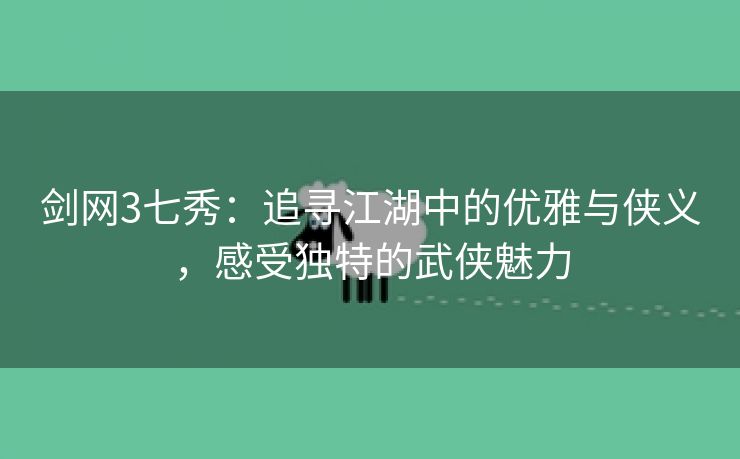 剑网3七秀：追寻江湖中的优雅与侠义，感受独特的武侠魅力